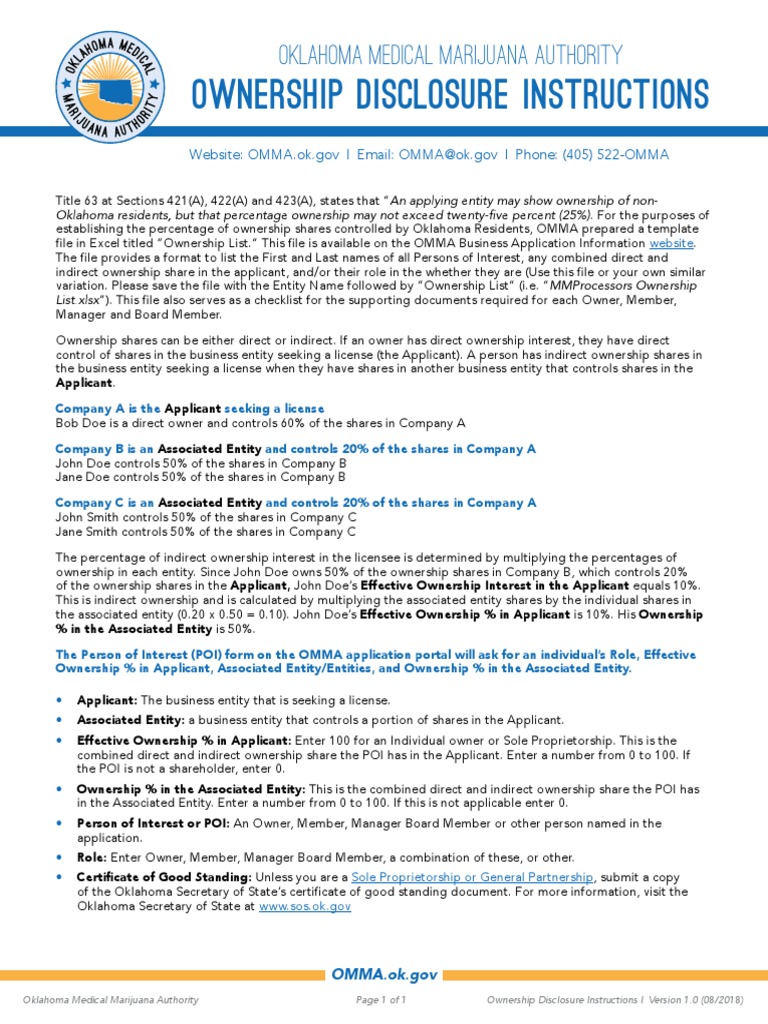 OKLAHOMA MEDICAL MARIJUANA AUTHORITY

OKLAHOMA MEDICAL MARIJUANA AUTHORITY
OWNERSHIP DISCLOSURE INSTRUCTIONS

Website: OMMA.ok.gov | Email: OMMA@ok.gov | Phone: (405) 522-OMMA

Title 63 at Sections 421(A), 422(A) and 423(A), states that "An applying entity may show ownership of non-Oklahoma residents, but that percentage ownership may not exceed twenty-five percent (25%). For the purposes of establishing the percentage of ownership shares controlled by Oklahoma Residents, OMMA prepared a template file in Excel titled "Ownership List." This file is available on the OMMA Business Application Information website. The file provides a format to list the First and Last names of all Persons of Interest, any combined direct and indirect ownership share in the applicant, and/or their role in the whether they are (Use this file or your own similar variation. Please save the file with the Entity Name followed by "Ownership List" (i.e. "MMProcessors Ownership List.xlsx"). This file also serves as a checklist for the supporting documents required for each Owner, Member, Manager and Board Member.

Ownership shares can be either direct or indirect. If an owner has direct ownership interest, they have direct control of shares in the business entity seeking a license (the Applicant). A person has indirect ownership shares in the business entity seeking a license when they have shares in another business entity that controls shares in the Applicant.

Company A is the Applicant seeking a license
Bob Doe is a direct owner and controls 60% of the shares in Company A

Company B is an Associated Entity and controls 20% of the shares in Company A
John Doe controls 50% of the shares in Company B
Jane Doe controls 50% of the shares in Company B

Company C is an Associated Entity and controls 20% of the shares in Company A
John Smith controls 50% of the shares in Company C
Jane Smith controls 50% of the shares in Company C

The percentage of indirect ownership interest in the licensee is determined by multiplying the percentages of ownership in each entity. Since John Doe owns 50% of the ownership shares in Company B, which controls 20% of the ownership shares in the Applicant, John Doe's Effective Ownership Interest in the Applicant equals 10%. This is indirect ownership and is calculated by multiplying the associated entity shares by the individual shares in the associated entity (0.20 x 0.50 = 0.10). John Doe's Effective Ownership % in Applicant is 10%. His Ownership % in the Associated Entity is 50%.

The Person of Interest (POI) form on the OMMA application portal will ask for an individual's Role, Effective Ownership % in Applicant, Associated Entity/Entities, and Ownership % in the Associated Entity.

• Applicant: The business entity that is seeking a license.
• Associated Entity: a business entity that controls a portion of shares in the Applicant.
• Effective Ownership % in Applicant: Enter 100 for an Individual owner or Sole Proprietorship. This is the combined direct and indirect ownership share the POI has in the Applicant. Enter a number from 0 to 100. If the POI is not a shareholder, enter 0.
• Ownership % in the Associated Entity: This is the combined direct and indirect ownership share the POI has in the Associated Entity. Enter a number from 0 to 100. If this is not applicable enter 0.
• Person of Interest or POI: An Owner, Member, Manager Board Member or other person named in the application.
• Role: Enter Owner, Member, Manager Board Member, a combination of these, or other.
• Certificate of Good Standing: Unless you are a Sole Proprietorship or General Partnership, submit a copy of the Oklahoma Secretary of State's certificate of good standing document. For more information, visit the Oklahoma Secretary of State at www.sos.ok.gov

OMMA.ok.gov

Oklahoma Medical Marijuana Authority    Page 1 of 1    Ownership Disclosure Instructions | Version 1.0 (08/2018)